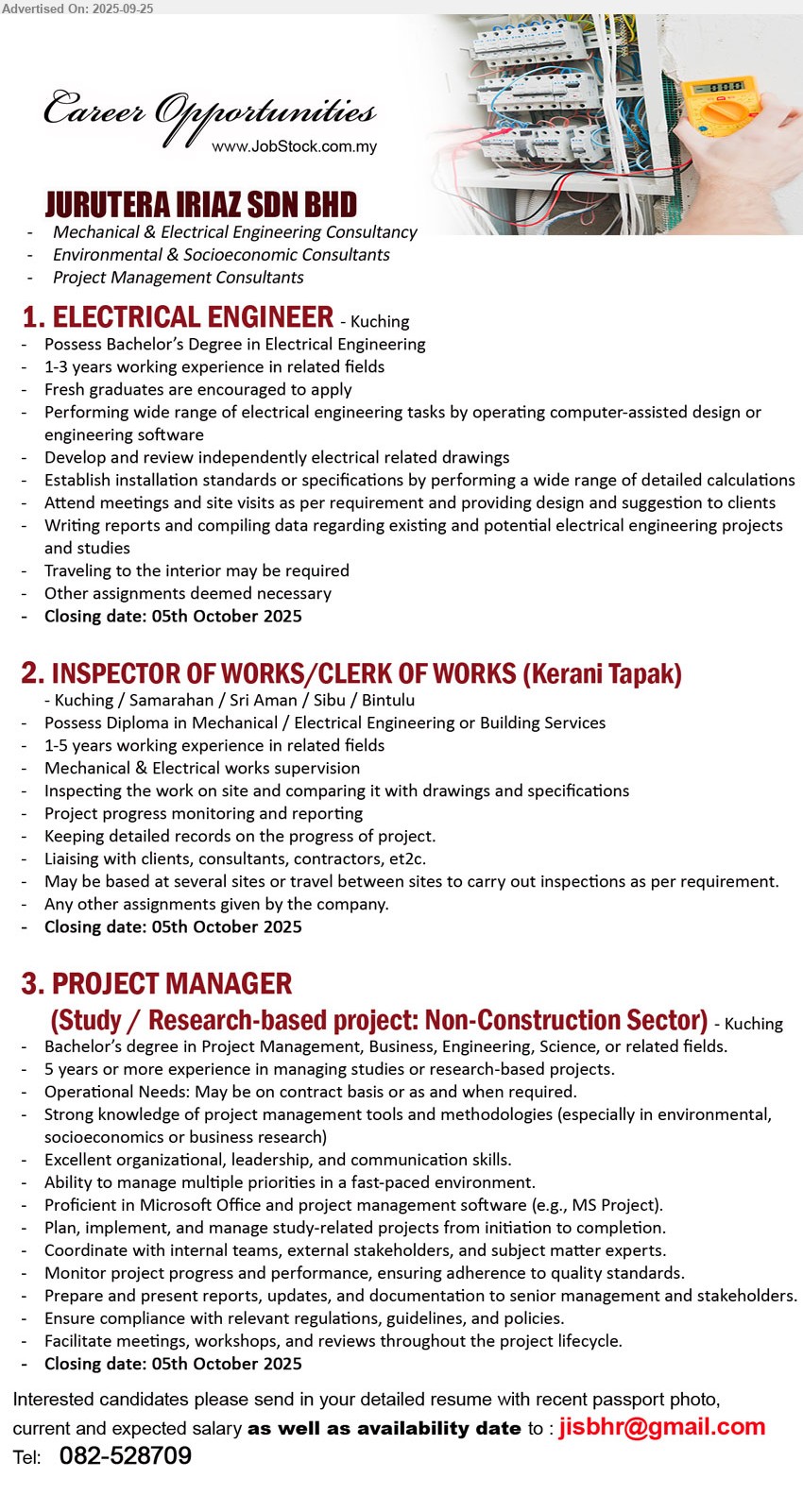 Advertised On: 2025-09-25

Career Opportunities
www.JobStock.com.my

JURUTERA IRIAZ SDN BHD
- Mechanical & Electrical Engineering Consultancy
- Environmental & Socioeconomic Consultants
- Project Management Consultants

1. ELECTRICAL ENGINEER - Kuching
- Possess Bachelor's Degree in Electrical Engineering
- 1-3 years working experience in related fields
- Fresh graduates are encouraged to apply
- Performing wide range of electrical engineering tasks by operating computer-assisted design or engineering software
- Develop and review independently electrical related drawings
- Establish installation standards or specifications by performing a wide range of detailed calculations
- Attend meetings and site visits as per requirement and providing design and suggestion to clients
- Writing reports and compiling data regarding existing and potential electrical engineering projects and studies
- Traveling to the interior may be required
- Other assignments deemed necessary
- Closing date: 05th October 2025

2. INSPECTOR OF WORKS/CLERK OF WORKS (Kerani Tapak)
- Kuching / Samarahan / Sri Aman / Sibu / Bintulu
- Possess Diploma in Mechanical / Electrical Engineering or Building Services
- 1-5 years working experience in related fields
- Mechanical & Electrical works supervision
- Inspecting the work on site and comparing it with drawings and specifications
- Project progress monitoring and reporting
- Keeping detailed records on the progress of project.
- Liaising with clients, consultants, contractors, et2c.
- May be based at several sites or travel between sites to carry out inspections as per requirement.
- Any other assignments given by the company.
- Closing date: 05th October 2025

3. PROJECT MANAGER
(Study / Research-based project: Non-Construction Sector) - Kuching
- Bachelor's degree in Project Management, Business, Engineering, Science, or related fields.
- 5 years or more experience in managing studies or research-based projects.
- Operational Needs: May be on contract basis or as and when required.
- Strong knowledge of project management tools and methodologies (especially in environmental, socioeconomics or business research)
- Excellent organizational, leadership, and communication skills.
- Ability to manage multiple priorities in a fast-paced environment.
- Proficient in Microsoft Office and project management software (e.g., MS Project).
- Plan, implement, and manage study-related projects from initiation to completion.
- Coordinate with internal teams, external stakeholders, and subject matter experts.
- Monitor project progress and performance, ensuring adherence to quality standards.
- Prepare and present reports, updates, and documentation to senior management and stakeholders.
- Ensure compliance with relevant regulations, guidelines, and policies.
- Facilitate meetings, workshops, and reviews throughout the project lifecycle.
- Closing date: 05th October 2025

Interested candidates please send in your detailed resume with recent passport photo, current and expected salary as well as availability date to : jisbhr@gmail.com
Tel: 082-528709